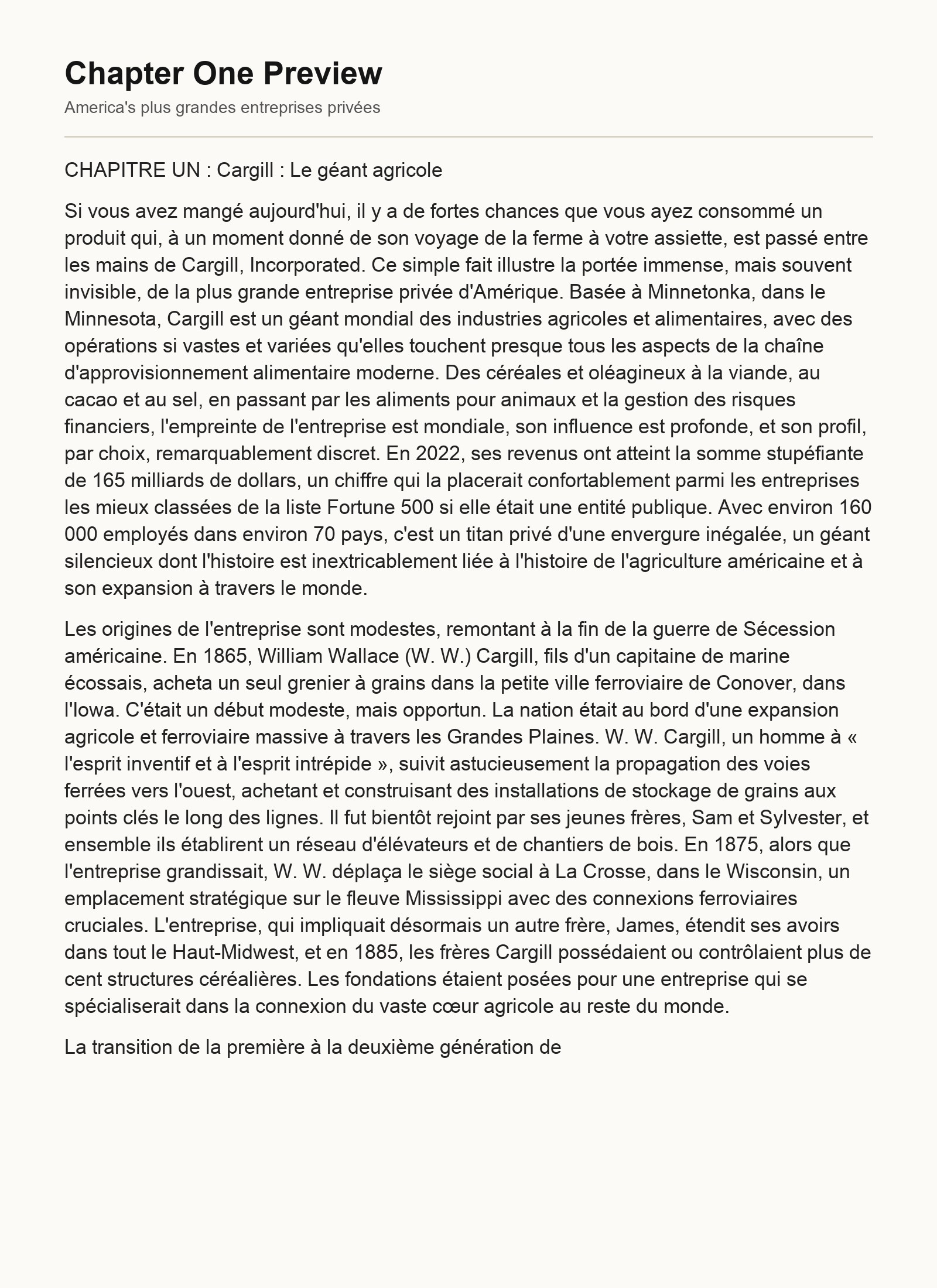 Chapter One Preview

America's plus grandes entreprises privées

CHAPITRE UN : Cargill : Le géant agricole

Si vous avez mangé aujourd'hui, il y a de fortes chances que vous ayez consommé un produit qui, à un moment donné de son voyage de la ferme à votre assiette, est passé entre les mains de Cargill, Incorporated. Ce simple fait illustre la portée immense, mais souvent invisible, de la plus grande entreprise privée d'Amérique. Basée à Minnetonka, dans le Minnesota, Cargill est un géant mondial des industries agricoles et alimentaires, avec des opérations si vastes et variées qu'elles touchent presque tous les aspects de la chaîne d'approvisionnement alimentaire moderne. Des céréales et oléagineux à la viande, au cacao et au sel, en passant par les aliments pour animaux et la gestion des risques financiers, l'empreinte de l'entreprise est mondiale, son influence est profonde, et son profil, par choix, remarquablement discret. En 2022, ses revenus ont atteint la somme stupéfiante de 165 milliards de dollars, un chiffre qui la placerait confortablement parmi les entreprises les mieux classées de la liste Fortune 500 si elle était une entité publique. Avec environ 160 000 employés dans environ 70 pays, c'est un titan privé d'une envergure inégalée, un géant silencieux dont l'histoire est inextricablement liée à l'histoire de l'agriculture américaine et à son expansion à travers le monde.

Les origines de l'entreprise sont modestes, remontant à la fin de la guerre de Sécession américaine. En 1865, William Wallace (W. W.) Cargill, fils d'un capitaine de marine écossais, acheta un seul grenier à grains dans la petite ville ferroviaire de Conover, dans l'Iowa. C'était un début modeste, mais opportun. La nation était au bord d'une expansion agricole et ferroviaire massive à travers les Grandes Plaines. W. W. Cargill, un homme à « l'esprit inventif et à l'esprit intrépide », suivit astucieusement la propagation des voies ferrées vers l'ouest, achetant et construisant des installations de stockage de grains aux points clés le long des lignes. Il fut bientôt rejoint par ses jeunes frères, Sam et Sylvester, et ensemble ils établirent un réseau d'élévateurs et de chantiers de bois. En 1875, alors que l'entreprise grandissait, W. W. déplaça le siège social à La Crosse, dans le Wisconsin, un emplacement stratégique sur le fleuve Mississippi avec des connexions ferroviaires cruciales. L'entreprise, qui impliquait désormais un autre frère, James, étendit ses avoirs dans tout le Haut-Midwest, et en 1885, les frères Cargill possédaient ou contrôlaient plus de cent structures céréalières. Les fondations étaient posées pour une entreprise qui se spécialiserait dans la connexion du vaste cœur agricole au reste du monde.

La transition de la première à la deuxième génération de